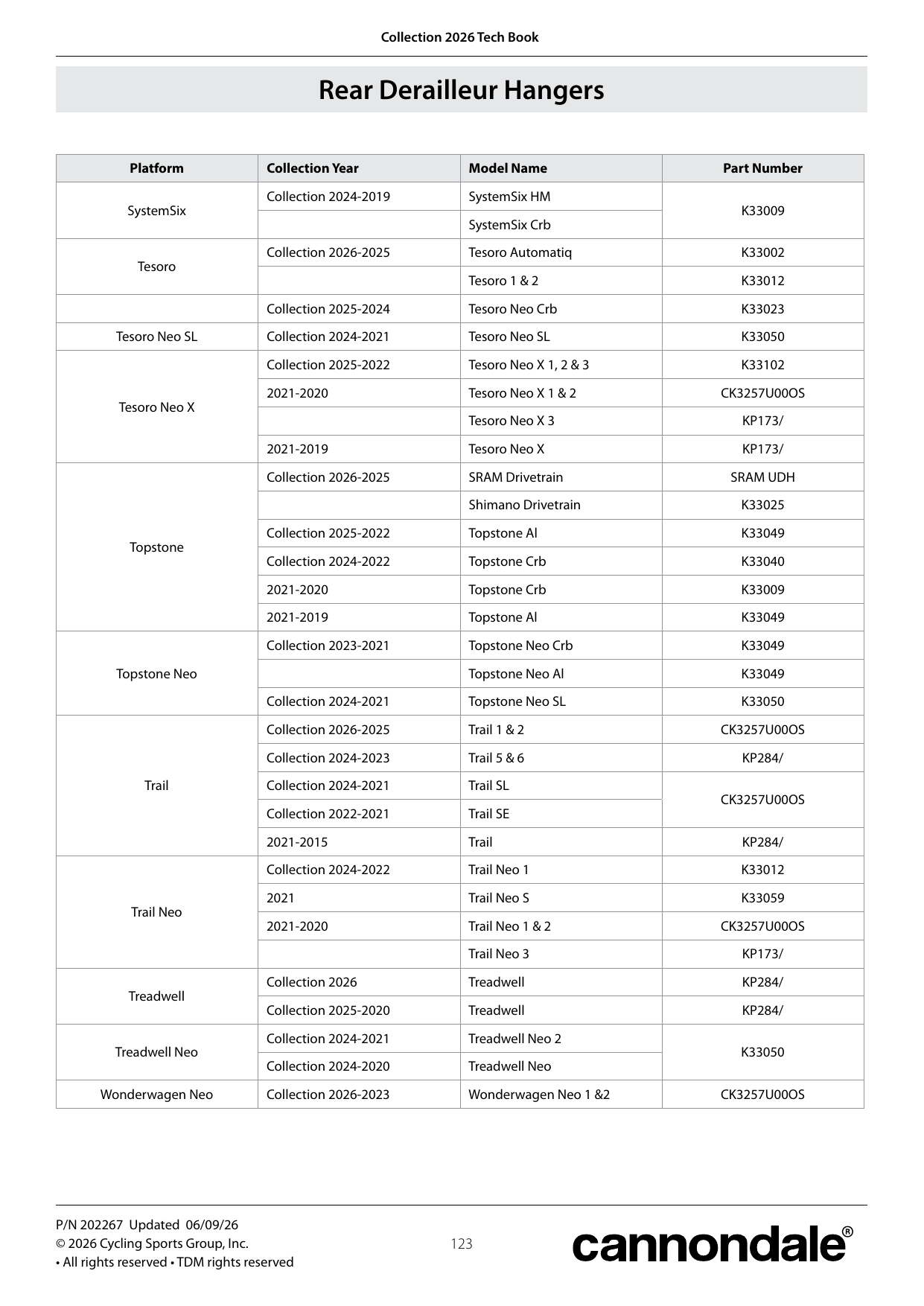 Collection 2026 Tech Book

Rear Derailleur Hangers

| Platform | Collection Year | Model Name | Part Number |
|---|---|---|---|
| SystemSix | Collection 2024-2019 | SystemSix HM | K33009 |
|  |  | SystemSix Crb |  |
| Tesoro | Collection 2026-2025 | Tesoro Automatiq | K33002 |
|  |  | Tesoro 1 & 2 | K33012 |
|  | Collection 2025-2024 | Tesoro Neo Crb | K33023 |
| Tesoro Neo SL | Collection 2024-2021 | Tesoro Neo SL | K33050 |
| Tesoro Neo X | Collection 2025-2022 | Tesoro Neo X 1, 2 & 3 | K33102 |
|  | 2021-2020 | Tesoro Neo X 1 & 2 | CK3257U00OS |
|  |  | Tesoro Neo X 3 | KP173/ |
|  | 2021-2019 | Tesoro Neo X | KP173/ |
| Topstone | Collection 2026-2025 | SRAM Drivetrain | SRAM UDH |
|  |  | Shimano Drivetrain | K33025 |
|  | Collection 2025-2022 | Topstone Al | K33049 |
|  | Collection 2024-2022 | Topstone Crb | K33040 |
|  | 2021-2020 | Topstone Crb | K33009 |
|  | 2021-2019 | Topstone Al | K33049 |
| Topstone Neo | Collection 2023-2021 | Topstone Neo Crb | K33049 |
|  |  | Topstone Neo Al | K33049 |
|  | Collection 2024-2021 | Topstone Neo SL | K33050 |
| Trail | Collection 2026-2025 | Trail 1 & 2 | CK3257U00OS |
|  | Collection 2024-2023 | Trail 5 & 6 | KP284/ |
|  | Collection 2024-2021 | Trail SL | CK3257U00OS |
|  | Collection 2022-2021 | Trail SE |  |
|  | 2021-2015 | Trail | KP284/ |
| Trail Neo | Collection 2024-2022 | Trail Neo 1 | K33012 |
|  | 2021 | Trail Neo S | K33059 |
|  | 2021-2020 | Trail Neo 1 & 2 | CK3257U00OS |
|  |  | Trail Neo 3 | KP173/ |
| Treadwell | Collection 2026 | Treadwell | KP284/ |
|  | Collection 2025-2020 | Treadwell | KP284/ |
| Treadwell Neo | Collection 2024-2021 | Treadwell Neo 2 | K33050 |
|  | Collection 2024-2020 | Treadwell Neo |  |
| Wonderwagen Neo | Collection 2026-2023 | Wonderwagen Neo 1 &2 | CK3257U00OS |

P/N 202267 Updated 06/09/26
© 2026 Cycling Sports Group, Inc.
• All rights reserved • TDM rights reserved

123

cannondale®